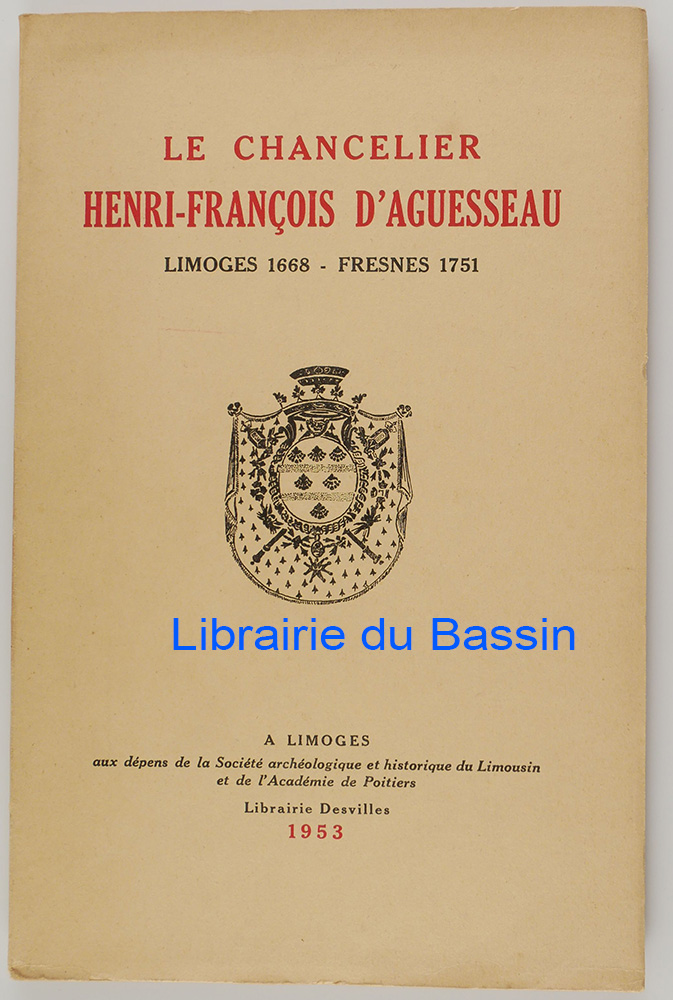 LE CHANCELIER
HENRI-FRANÇOIS D'AGUESSEAU
LIMOGES 1668 - FRESNES 1751

A LIMOGES
aux dépens de la Société archéologique et historique du Limousin
et de l'Académie de Poitiers
Librairie Desvilles
1953

Librairie du Bassin